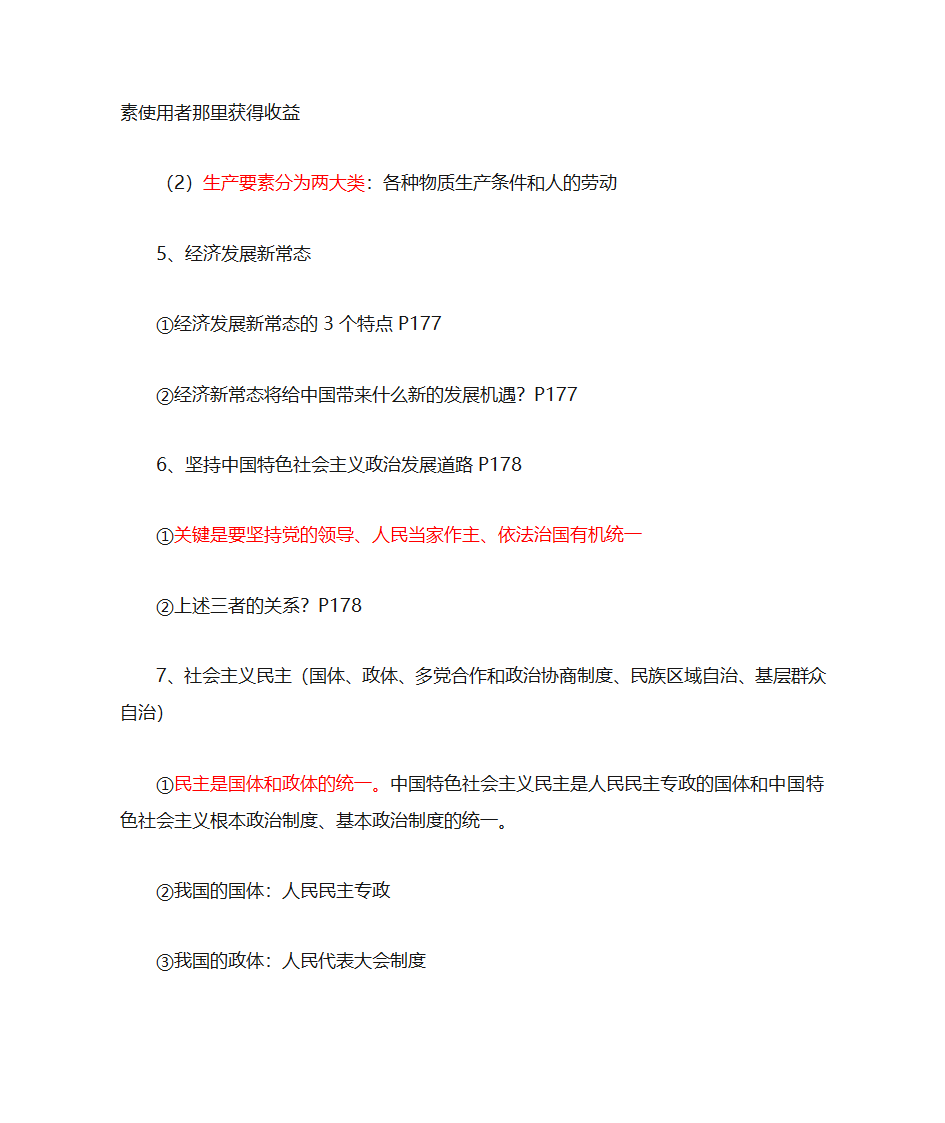 素使用者那里获得收益

（2）生产要素分为两大类：各种物质生产条件和人的劳动

5、经济发展新常态

①经济发展新常态的 3 个特点 P177

②经济新常态将给中国带来什么新的发展机遇？P177

6、坚持中国特色社会主义政治发展道路 P178

①关键是要坚持党的领导、人民当家作主、依法治国有机统一

②上述三者的关系？P178

7、社会主义民主（国体、政体、多党合作和政治协商制度、民族区域自治、基层群众自治）

①民主是国体和政体的统一。中国特色社会主义民主是人民民主专政的国体和中国特色社会主义根本政治制度、基本政治制度的统一。

②我国的国体：人民民主专政

③我国的政体：人民代表大会制度